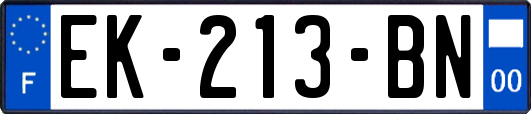 F
EK-213-BN
00